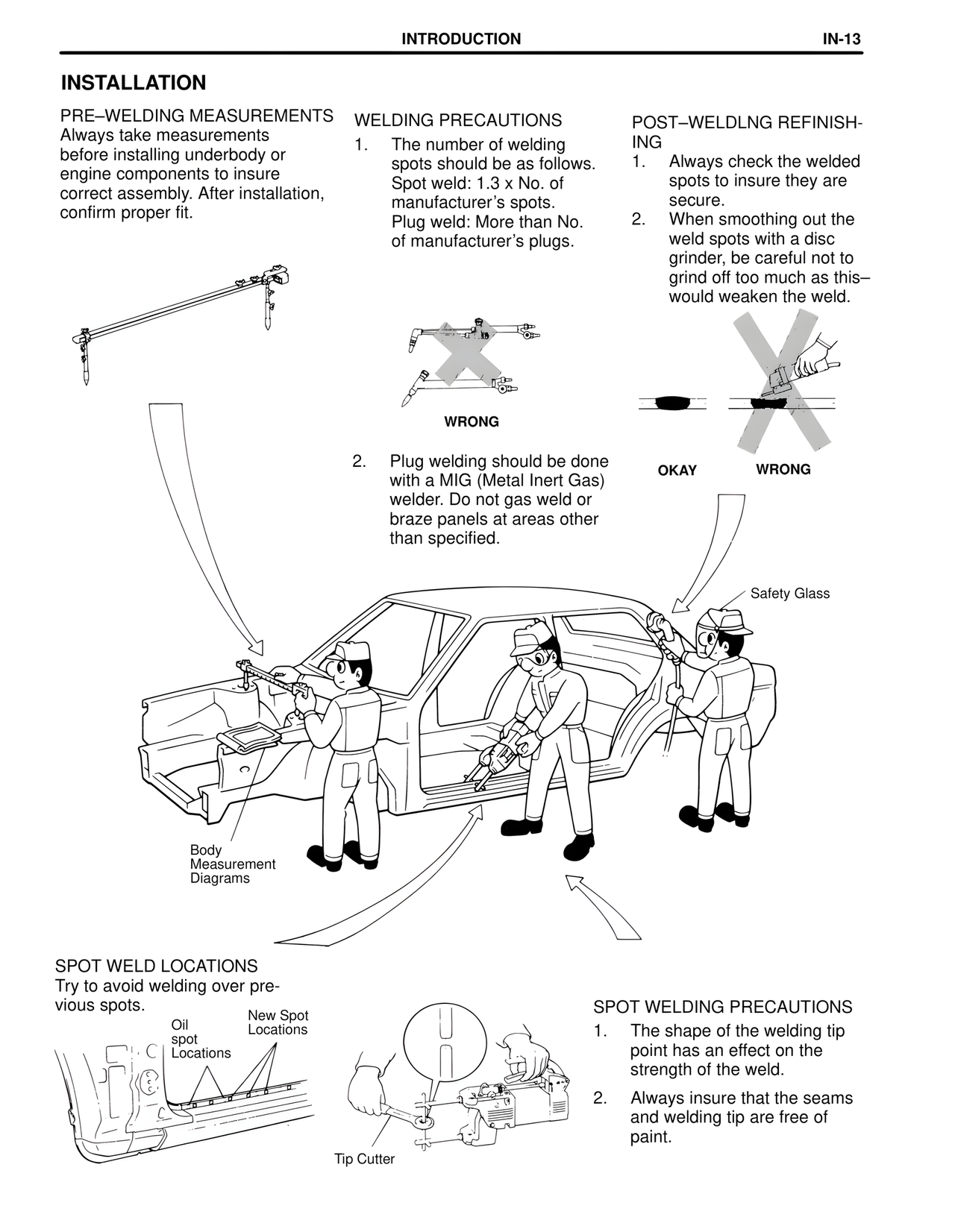 INTRODUCTION IN-13

INSTALLATION

PRE–WELDING MEASUREMENTS
Always take measurements before installing underbody or engine components to insure correct assembly. After installation, confirm proper fit.

WELDING PRECAUTIONS
1. The number of welding spots should be as follows.
Spot weld: 1.3 x No. of manufacturer's spots.
Plug weld: More than No. of manufacturer's plugs.

WRONG

2. Plug welding should be done with a MIG (Metal Inert Gas) welder. Do not gas weld or braze panels at areas other than specified.

POST–WELDLNG REFINISHING
1. Always check the welded spots to insure they are secure.
2. When smoothing out the weld spots with a disc grinder, be careful not to grind off too much as this– would weaken the weld.

OKAY WRONG

Safety Glass

Body Measurement Diagrams

SPOT WELD LOCATIONS
Try to avoid welding over previous spots.

Oil spot Locations

New Spot Locations

Tip Cutter

SPOT WELDING PRECAUTIONS
1. The shape of the welding tip point has an effect on the strength of the weld.
2. Always insure that the seams and welding tip are free of paint.